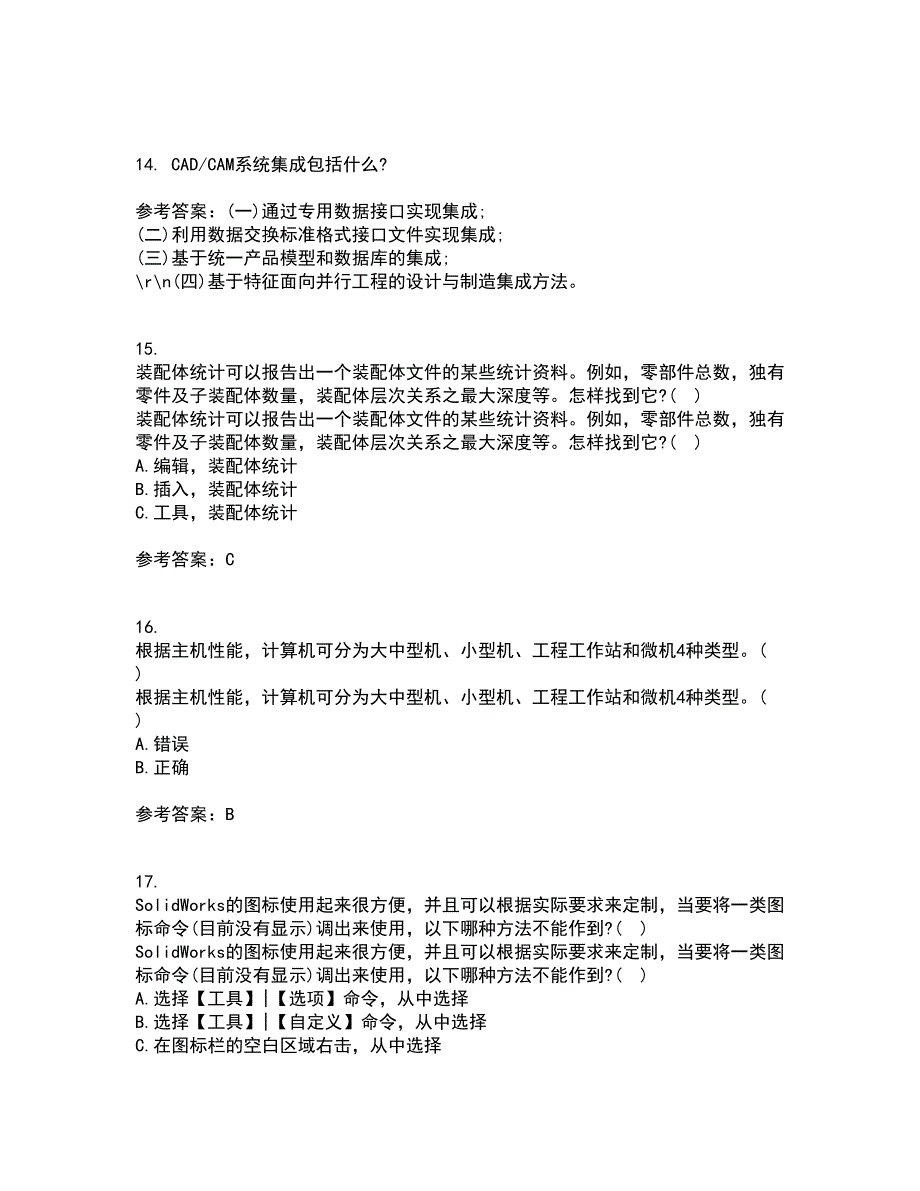 14. CAD/CAM系统集成包括什么?

参考答案：(一)通过专用数据接口实现集成;
(二)利用数据交换标准格式接口文件实现集成;
(三)基于统一产品模型和数据库的集成;
\r\n(四)基于特征面向并行工程的设计与制造集成方法。

15.
装配体统计可以报告出一个装配体文件的某些统计资料。例如，零部件总数，独有零件及子装配体数量，装配体层次关系之最大深度等。怎样找到它?( )
装配体统计可以报告出一个装配体文件的某些统计资料。例如，零部件总数，独有零件及子装配体数量，装配体层次关系之最大深度等。怎样找到它?( )
A.编辑，装配体统计
B.插入，装配体统计
C.工具，装配体统计

参考答案：C

16.
根据主机性能，计算机可分为大中型机、小型机、工程工作站和微机4种类型。( )
根据主机性能，计算机可分为大中型机、小型机、工程工作站和微机4种类型。( )
A.错误
B.正确

参考答案：B

17.
SolidWorks的图标使用起来很方便，并且可以根据实际要求来定制，当要将一类图标命令(目前没有显示)调出来使用，以下哪种方法不能作到?( )
SolidWorks的图标使用起来很方便，并且可以根据实际要求来定制，当要将一类图标命令(目前没有显示)调出来使用，以下哪种方法不能作到?( )
A.选择【工具】|【选项】命令，从中选择
B.选择【工具】|【自定义】命令，从中选择
C.在图标栏的空白区域右击，从中选择